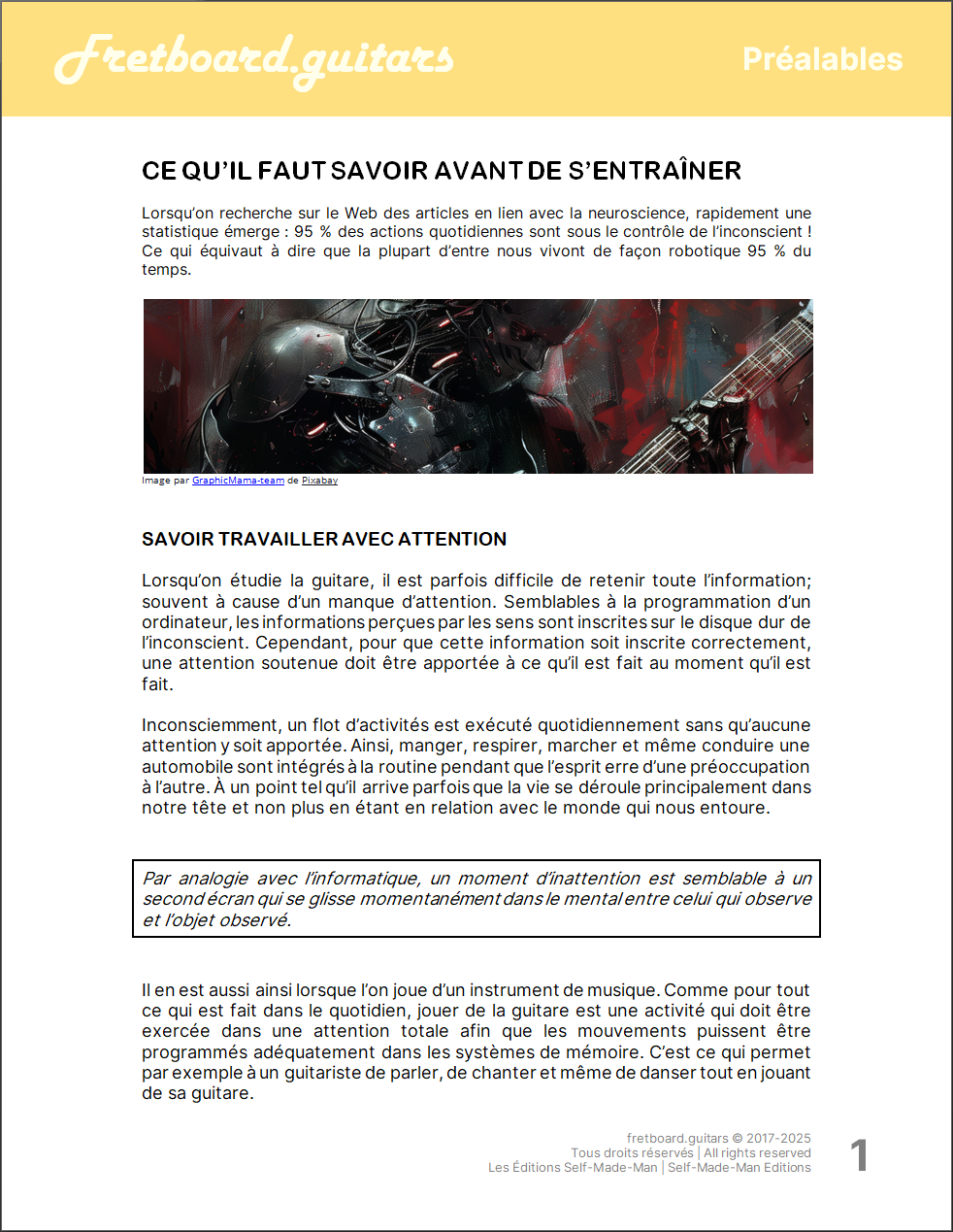 Fretboard.guitars

Préalables

CE QU'IL FAUT SAVOIR AVANT DE S'ENTRAÎNER

Lorsqu'on recherche sur le Web des articles en lien avec la neuroscience, rapidement une statistique émerge : 95 % des actions quotidiennes sont sous le contrôle de l'inconscient ! Ce qui équivaut à dire que la plupart d'entre nous vivont de façon robotique 95 % du temps.

Image par GraphicMama-team de Pixabay

SAVOIR TRAVAILLER AVEC ATTENTION

Lorsqu'on étudie la guitare, il est parfois difficile de retenir toute l'information; souvent à cause d'un manque d'attention. Semblables à la programmation d'un ordinateur, les informations perçues par les sens sont inscrites sur le disque dur de l'inconscient. Cependant, pour que cette information soit inscrite correctement, une attention soutenue doit être apportée à ce qu'il est fait au moment qu'il est fait.

Inconsciemment, un flot d'activités est exécuté quotidiennement sans qu'aucune attention y soit apportée. Ainsi, manger, respirer, marcher et même conduire une automobile sont intégrés à la routine pendant que l'esprit erre d'une préoccupation à l'autre. À un point tel qu'il arrive parfois que la vie se déroule principalement dans notre tête et non plus en étant en relation avec le monde qui nous entoure.

Par analogie avec l'informatique, un moment d'inattention est semblable à un second écran qui se glisse momentanément dans le mental entre celui qui observe et l'objet observé.

Il en est aussi ainsi lorsque l'on joue d'un instrument de musique. Comme pour tout ce qui est fait dans le quotidien, jouer de la guitare est une activité qui doit être exercée dans une attention totale afin que les mouvements puissent être programmés adéquatement dans les systèmes de mémoire. C'est ce qui permet par exemple à un guitariste de parler, de chanter et même de danser tout en jouant de sa guitare.

fretboard.guitars © 2017-2025
Tous droits réservés | All rights reserved
Les Éditions Self-Made-Man | Self-Made-Man Editions

1